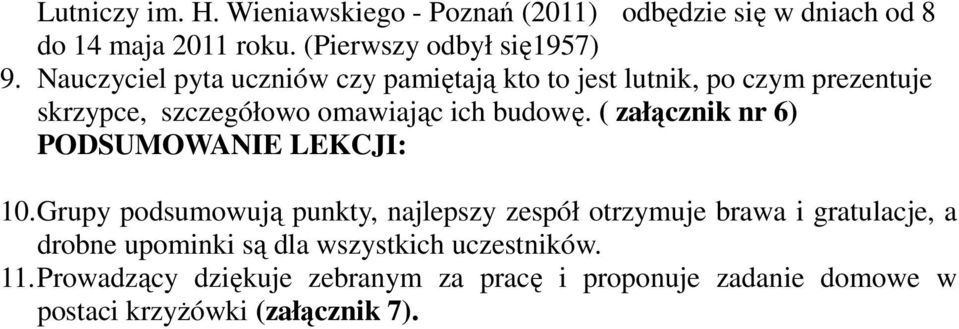 Lutniczy im. H. Wieniawskiego - Poznań (2011) odbędzie się w dniach od 8 do 14 maja 2011 roku. (Pierwszy odbył się1957)

9. Nauczyciel pyta uczniów czy pamiętają kto to jest lutnik, po czym prezentuje skrzypce, szczegółowo omawiając ich budowę. ( załącznik nr 6)

PODSUMOWANIE LEKCJI:

10. Grupy podsumowują punkty, najlepszy zespół otrzymuje brawa i gratulacje, a drobne upominki są dla wszystkich uczestników.

11. Prowadzący dziękuje zebranym za pracę i proponuje zadanie domowe w postaci krzyżówki (załącznik 7).